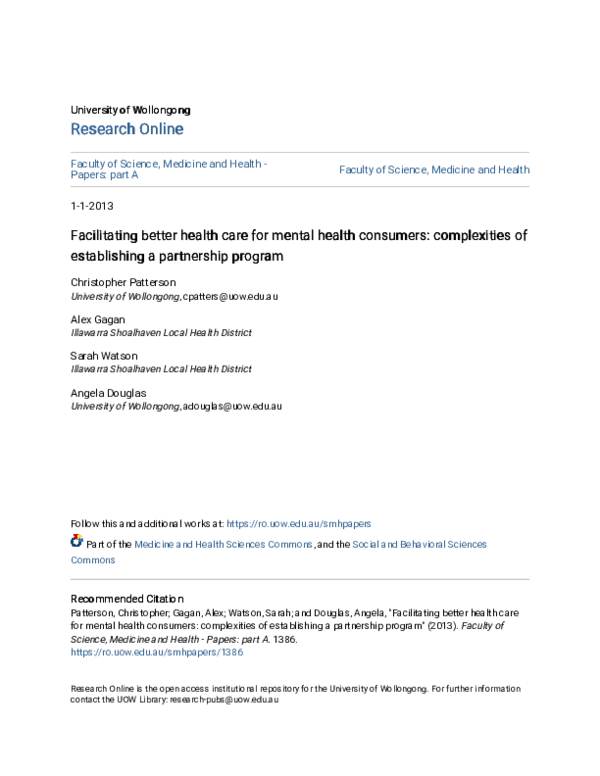 University of Wollongong
Research Online

Faculty of Science, Medicine and Health - Papers: part A

Faculty of Science, Medicine and Health

1-1-2013

Facilitating better health care for mental health consumers: complexities of establishing a partnership program

Christopher Patterson
University of Wollongong, cpatters@uow.edu.au

Alex Gagan
Illawarra Shoalhaven Local Health District

Sarah Watson
Illawarra Shoalhaven Local Health District

Angela Douglas
University of Wollongong, adouglas@uow.edu.au

Follow this and additional works at: https://ro.uow.edu.au/smhpapers

Part of the Medicine and Health Sciences Commons, and the Social and Behavioral Sciences Commons

Recommended Citation
Patterson, Christopher; Gagan, Alex; Watson, Sarah; and Douglas, Angela, "Facilitating better health care for mental health consumers: complexities of establishing a partnership program" (2013). Faculty of Science, Medicine and Health - Papers: part A. 1386.
https://ro.uow.edu.au/smhpapers/1386

Research Online is the open access institutional repository for the University of Wollongong. For further information contact the UOW Library: research-pubs@uow.edu.au